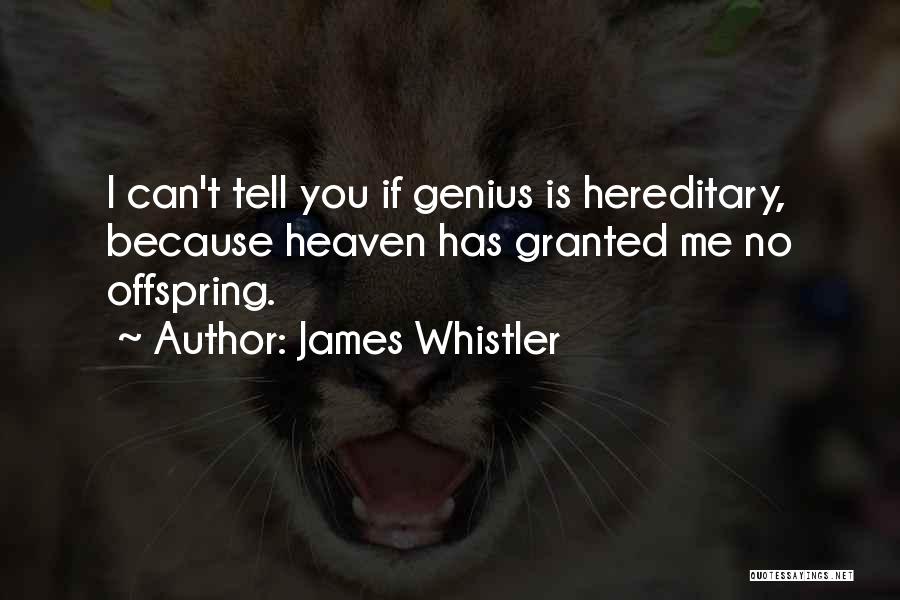 I can't tell you if genius is hereditary, because heaven has granted me no offspring.

~ Author: James Whistler

QUOTESSAYINGS.NET